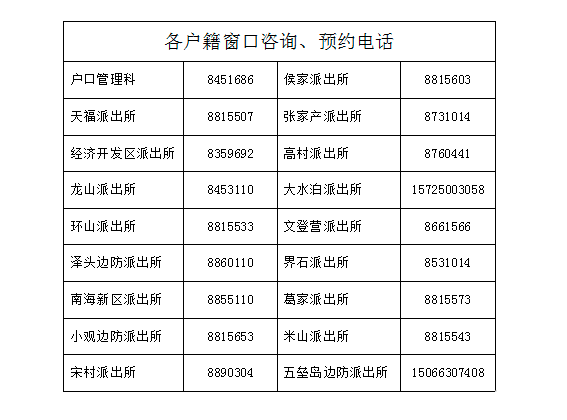 | 各户籍窗口咨询、预约电话 | | | |
|---|---|---|---|
| 户口管理科 | 8451686 | 侯家派出所 | 8815603 |
| 天福派出所 | 8815507 | 张家产派出所 | 8731014 |
| 经济开发区派出所 | 8359692 | 高村派出所 | 8760441 |
| 龙山派出所 | 8453110 | 大水泊派出所 | 15725003058 |
| 环山派出所 | 8815533 | 文登营派出所 | 8661566 |
| 泽头边防派出所 | 8860110 | 界石派出所 | 8531014 |
| 南海新区派出所 | 8855110 | 葛家派出所 | 8815573 |
| 小观边防派出所 | 8815653 | 米山派出所 | 8815543 |
| 宋村派出所 | 8890304 | 五垒岛边防派出所 | 15066307408 |